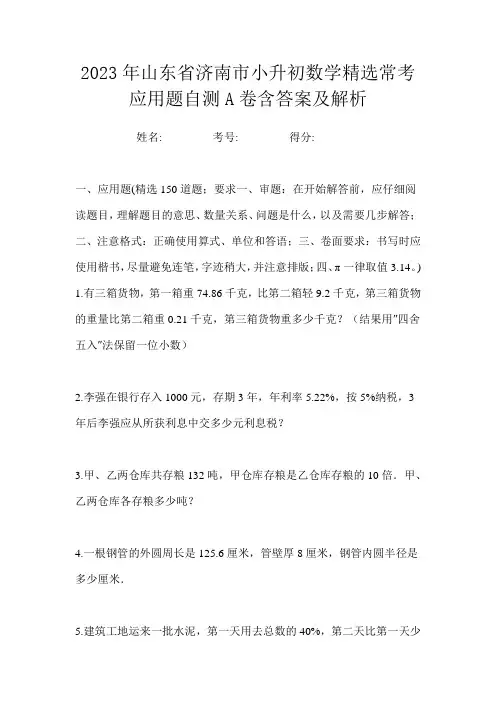 2023年山东省济南市小升初数学精选常考应用题自测A卷含答案及解析

姓名: 考号: 得分:

一、应用题(精选150道题;要求一、审题:在开始解答前,应仔细阅读题目,理解题目的意思、数量关系、问题是什么,以及需要几步解答;二、注意格式:正确使用算式、单位和答语;三、卷面要求:书写时应使用楷书,尽量避免连笔,字迹稍大,并注意排版;四、π一律取值3.14。)

1.有三箱货物,第一箱重74.86千克,比第二箱轻9.2千克,第三箱货物的重量比第二箱重0.21千克,第三箱货物重多少千克?(结果用"四舍五入"法保留一位小数)

2.李强在银行存入1000元,存期3年,年利率5.22%,按5%纳税,3年后李强应从所获利息中交多少元利息税?

3.甲、乙两仓库共存粮132吨,甲仓库存粮是乙仓库存粮的10倍.甲、乙两仓库各存粮多少吨?

4.一根钢管的外圆周长是125.6厘米,管壁厚8厘米,钢管内圆半径是多少厘米.

5.建筑工地运来一批水泥,第一天用去总数的40%,第二天比第一天少